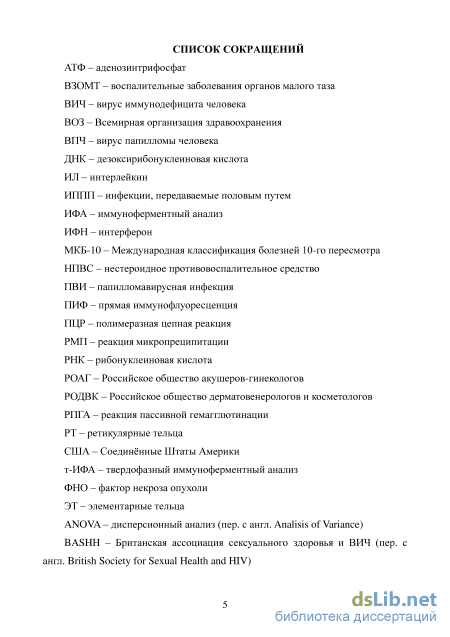 СПИСОК СОКРАЩЕНИЙ

АТФ – аденозинтрифосфат

ВЗОМТ – воспалительные заболевания органов малого таза

ВИЧ – вирус иммунодефицита человека

ВОЗ – Всемирная организация здравоохранения

ВПЧ – вирус папилломы человека

ДНК – дезоксирибонуклеиновая кислота

ИЛ – интерлейкин

ИППП – инфекции, передаваемые половым путем

ИФА – иммуноферментный анализ

ИФН – интерферон

МКБ-10 – Международная классификация болезней 10-го пересмотра

НПВС – нестероидное противовоспалительное средство

ПВИ – папилломавирусная инфекция

ПИФ – прямая иммунофлуоресценция

ПЦР – полимеразная цепная реакция

РМП – реакция микропреципитации

РНК – рибонуклеиновая кислота

РОАГ – Российское общество акушеров-гинекологов

РОДВК – Российское общество дерматовенерологов и косметологов

РПГА – реакция пассивной гемагглютинации

РТ – ретикулярные тельца

США – Соединённые Штаты Америки

т-ИФА – твердофазный иммуноферментный анализ

ФНО – фактор некроза опухоли

ЭТ – элементарные тельца

ANOVA – дисперсионный анализ (пер. с англ. Analisis of Variance)

BASHH – Британская ассоциация сексуального здоровья и ВИЧ (пер. с англ. British Society for Sexual Health and HIV)

5

dsLib.net
библиотека диссертаций